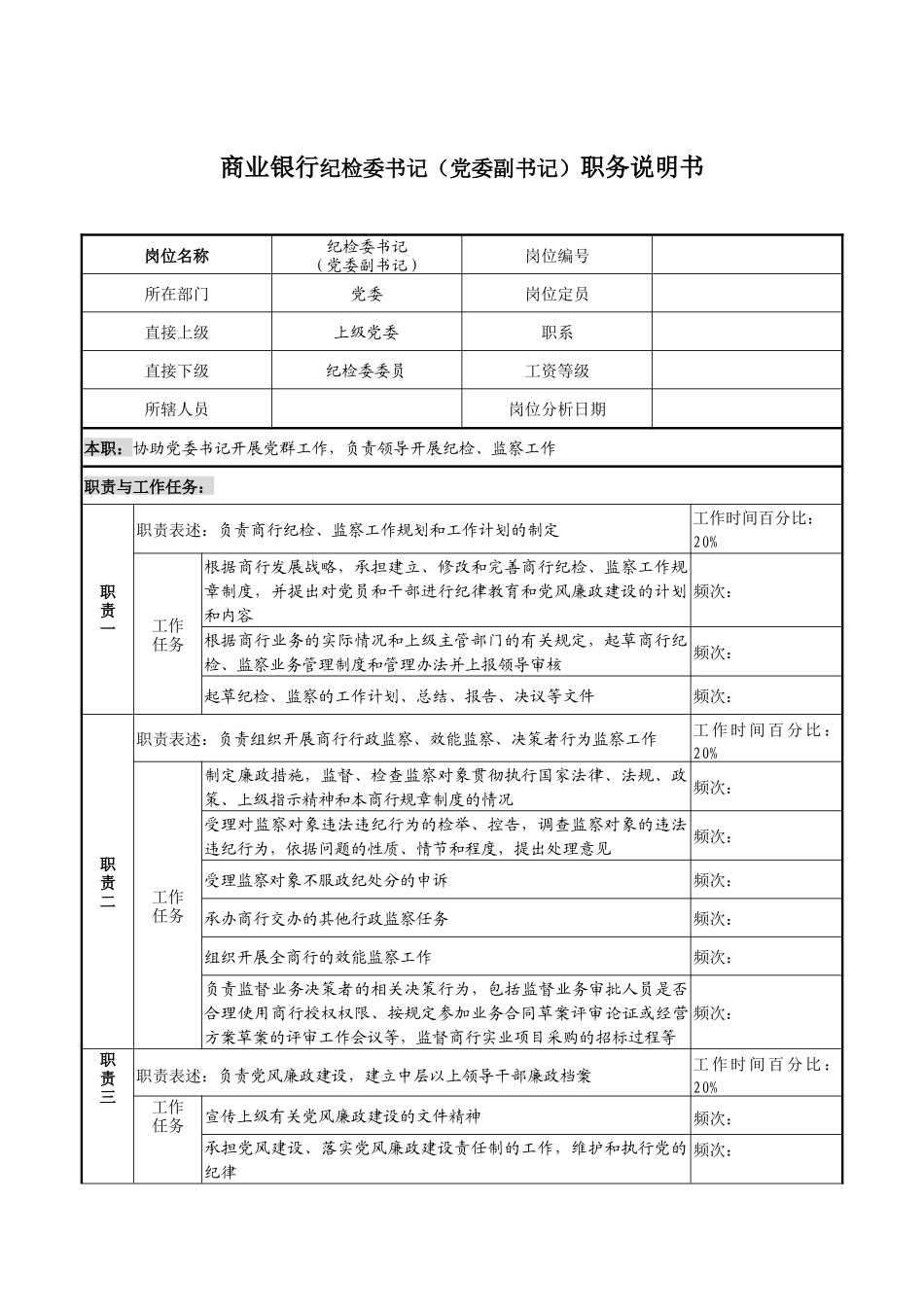 商业银行纪检委书记（党委副书记）职务说明书

| 岗位名称 | 纪检委书记（党委副书记） | 岗位编号 | |
|---|---|---|---|
| 所在部门 | 党委 | 岗位定员 | |
| 直接上级 | 上级党委 | 职系 | |
| 直接下级 | 纪检委委员 | 工资等级 | |
| 所辖人员 | | 岗位分析日期 | |

本职：协助党委书记开展党群工作，负责领导开展纪检、监察工作

职责与工作任务：

| | | | |
|---|---|---|---|
| 职责一 | 职责表述：负责商行纪检、监察工作规划和工作计划的制定 | | 工作时间百分比：20% |
| | 工作任务 | 根据商行发展战略，承担建立、修改和完善商行纪检、监察工作规章制度，并提出对党员和干部进行纪律教育和党风廉政建设的计划和内容 | 频次： |
| | | 根据商行业务的实际情况和上级主管部门的有关规定，起草商行纪检、监察业务管理制度和管理办法并上报领导审核 | 频次： |
| | | 起草纪检、监察的工作计划、总结、报告、决议等文件 | 频次： |
| 职责二 | 职责表述：负责组织开展商行行政监察、效能监察、决策者行为监察工作 | | 工作时间百分比：20% |
| | 工作任务 | 制定廉政措施，监督、检查监察对象贯彻执行国家法律、法规、政策、上级指示精神和本商行规章制度的情况 | 频次： |
| | | 受理对监察对象违法违纪行为的检举、控告，调查监察对象的违法违纪行为，依据问题的性质、情节和程度，提出处理意见 | 频次： |
| | | 受理监察对象不服政纪处分的申诉 | 频次： |
| | | 承办商行交办的其他行政监察任务 | 频次： |
| | | 组织开展全商行的效能监察工作 | 频次： |
| | | 负责监督业务决策者的相关决策行为，包括监督业务审批人员是否合理使用商行授权权限、按规定参加业务合同草案评审论证或经营方案草案的评审工作会议等，监督商行实业项目采购的招标过程等 | 频次： |
| 职责三 | 职责表述：负责党风廉政建设，建立中层以上领导干部廉政档案 | | 工作时间百分比：20% |
| | 工作任务 | 宣传上级有关党风廉政建设的文件精神 | 频次： |
| | | 承担党风建设、落实党风廉政建设责任制的工作，维护和执行党的纪律 | 频次： |